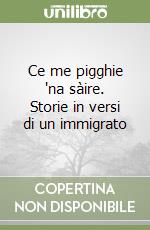 unilibro

Ce me pigghie 'na sàire. Storie in versi di un immigrato

COPERTINA NON DISPONIBILE